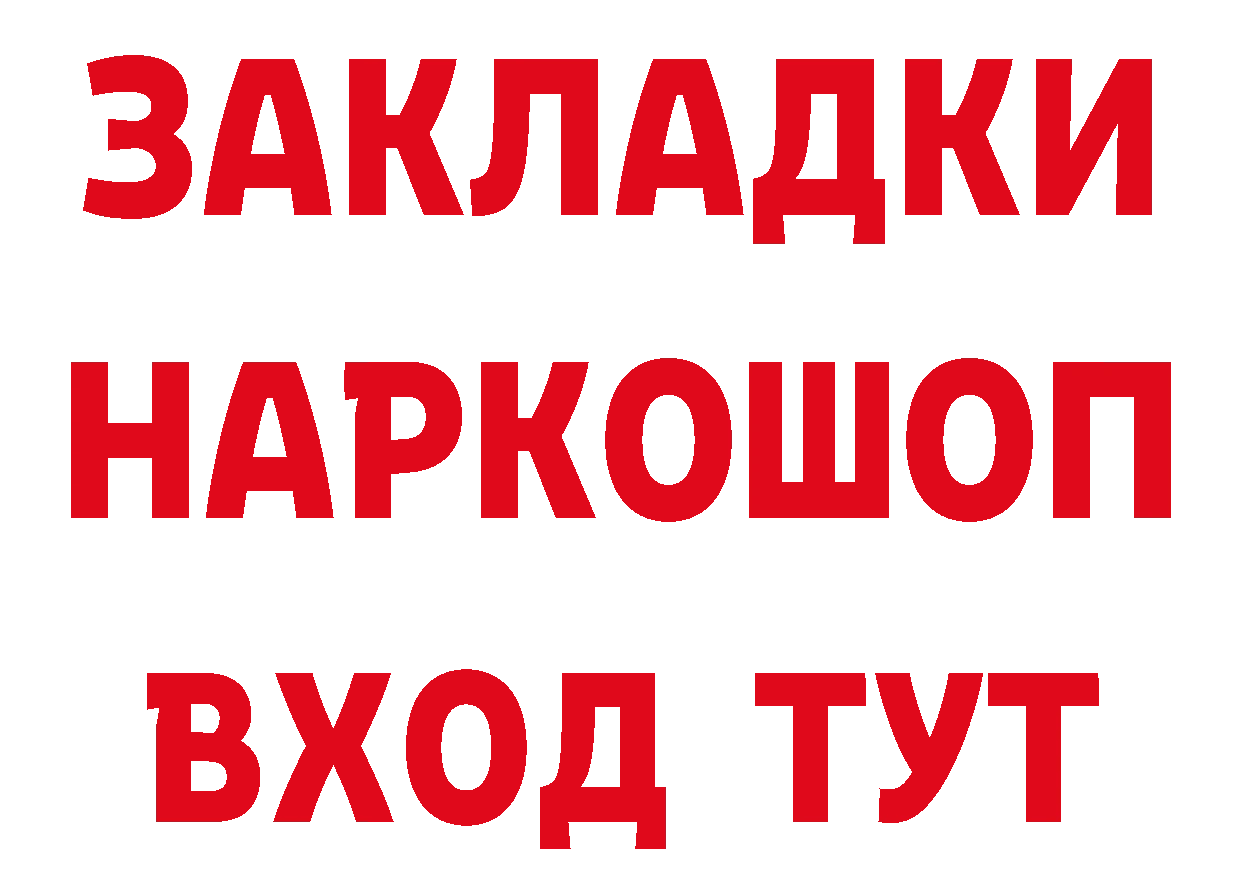 ЗАКЛАДКИ НАРКОШОП ВХОД ТУТ